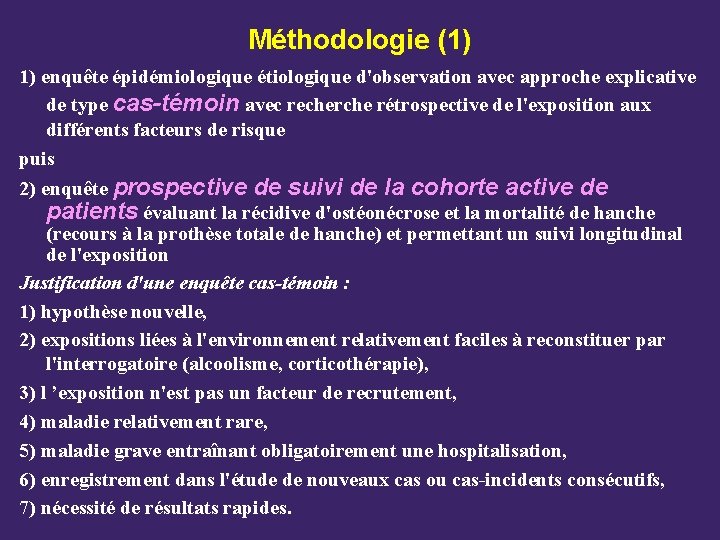 Méthodologie (1)

1) enquête épidémiologique étiologique d'observation avec approche explicative de type cas-témoin avec recherche rétrospective de l'exposition aux différents facteurs de risque

puis

2) enquête prospective de suivi de la cohorte active de patients évaluant la récidive d'ostéonécrose et la mortalité de hanche (recours à la prothèse totale de hanche) et permettant un suivi longitudinal de l'exposition

Justification d'une enquête cas-témoin :

1) hypothèse nouvelle,

2) expositions liées à l'environnement relativement faciles à reconstituer par l'interrogatoire (alcoolisme, corticothérapie),

3) l 'exposition n'est pas un facteur de recrutement,

4) maladie relativement rare,

5) maladie grave entraînant obligatoirement une hospitalisation,

6) enregistrement dans l'étude de nouveaux cas ou cas-incidents consécutifs,

7) nécessité de résultats rapides.